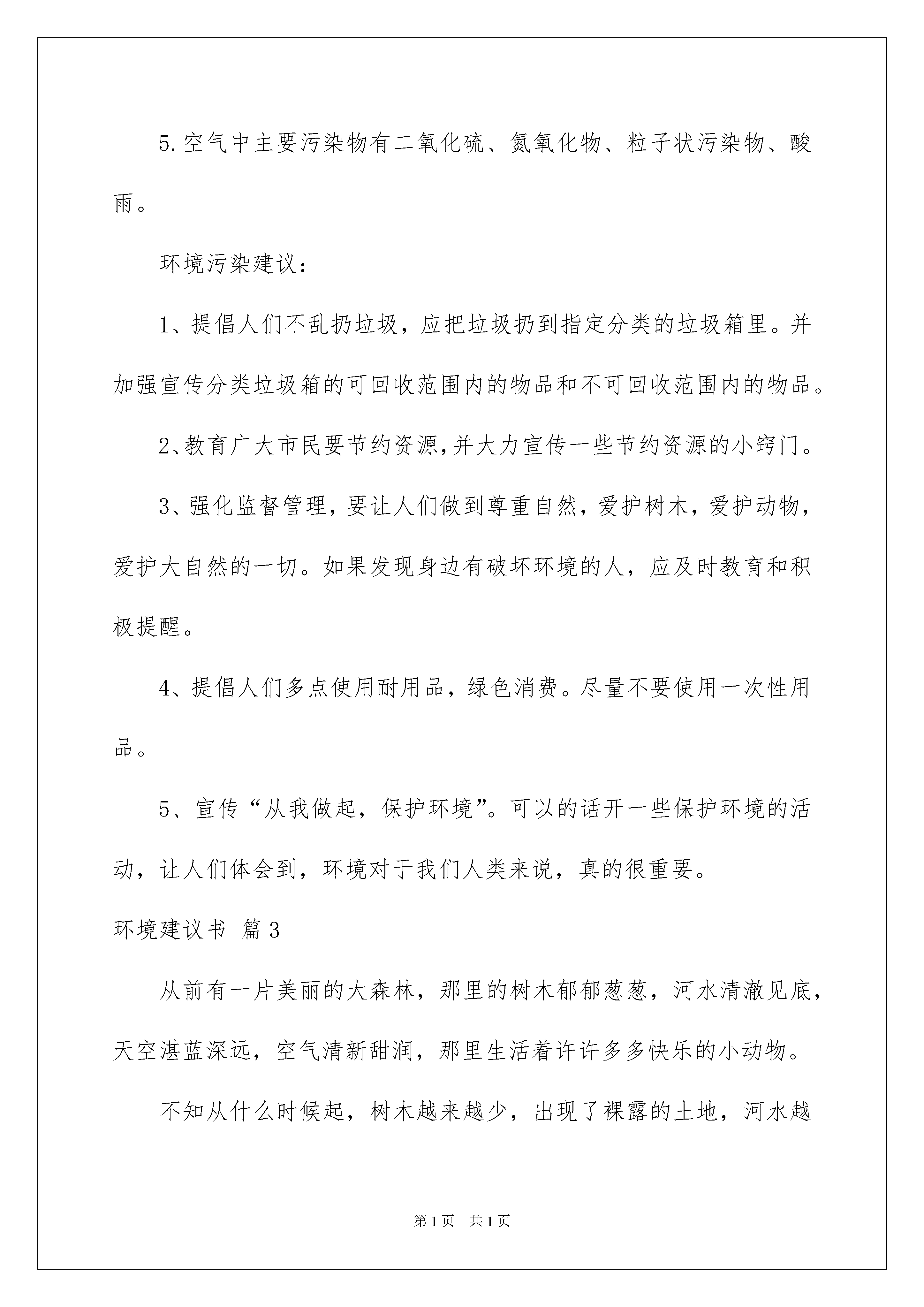 5.空气中主要污染物有二氧化硫、氮氧化物、粒子状污染物、酸雨。

环境污染建议：

1、提倡人们不乱扔垃圾，应把垃圾扔到指定分类的垃圾箱里。并加强宣传分类垃圾箱的可回收范围内的物品和不可回收范围内的物品。

2、教育广大市民要节约资源,并大力宣传一些节约资源的小窍门。

3、强化监督管理，要让人们做到尊重自然，爱护树木，爱护动物，爱护大自然的一切。如果发现身边有破坏环境的人，应及时教育和积极提醒。

4、提倡人们多点使用耐用品，绿色消费。尽量不要使用一次性用品。

5、宣传“从我做起，保护环境”。可以的话开一些保护环境的活动，让人们体会到，环境对于我们人类来说，真的很重要。

环境建议书 篇3

从前有一片美丽的大森林，那里的树木郁郁葱葱，河水清澈见底，天空湛蓝深远，空气清新甜润，那里生活着许许多多快乐的小动物。

不知从什么时候起，树木越来越少，出现了裸露的土地，河水越

第1页 共1页